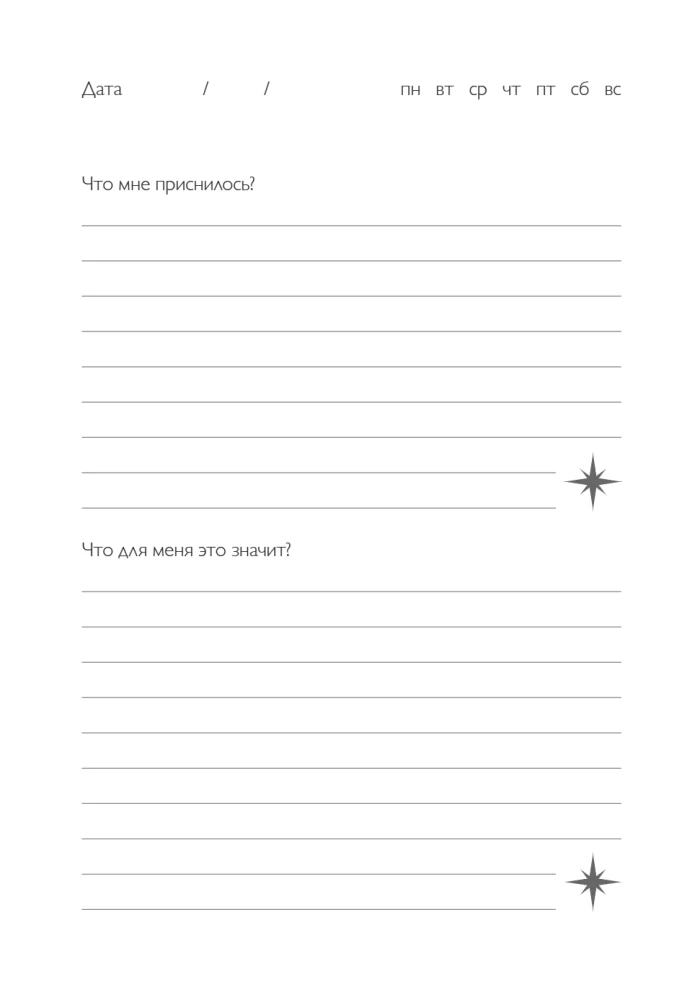 Дата / / пн вт ср чт пт сб вс

Что мне приснилось?

____
____
____
____
____
____
____
____
____

Что для меня это значит?

____
____
____
____
____
____
____
____
____
____